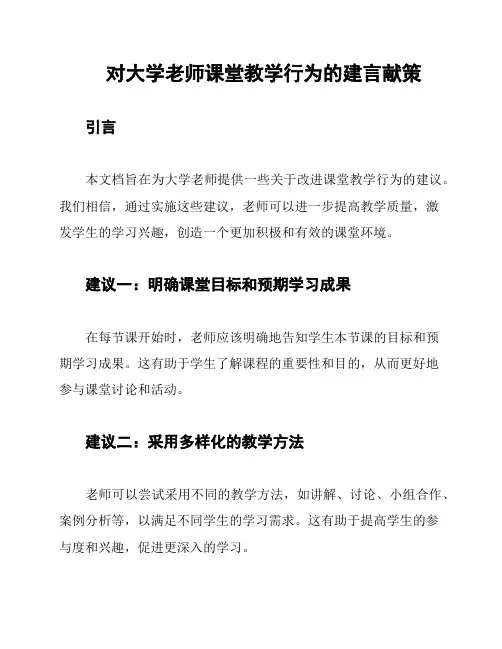 对大学老师课堂教学行为的建言献策

引言

本文档旨在为大学老师提供一些关于改进课堂教学行为的建议。我们相信，通过实施这些建议，老师可以进一步提高教学质量，激发学生的学习兴趣，创造一个更加积极和有效的课堂环境。

建议一：明确课堂目标和预期学习成果

在每节课开始时，老师应该明确地告知学生本节课的目标和预期学习成果。这有助于学生了解课程的重要性和目的，从而更好地参与课堂讨论和活动。

建议二：采用多样化的教学方法

老师可以尝试采用不同的教学方法，如讲解、讨论、小组合作、案例分析等，以满足不同学生的学习需求。这有助于提高学生的参与度和兴趣，促进更深入的学习。